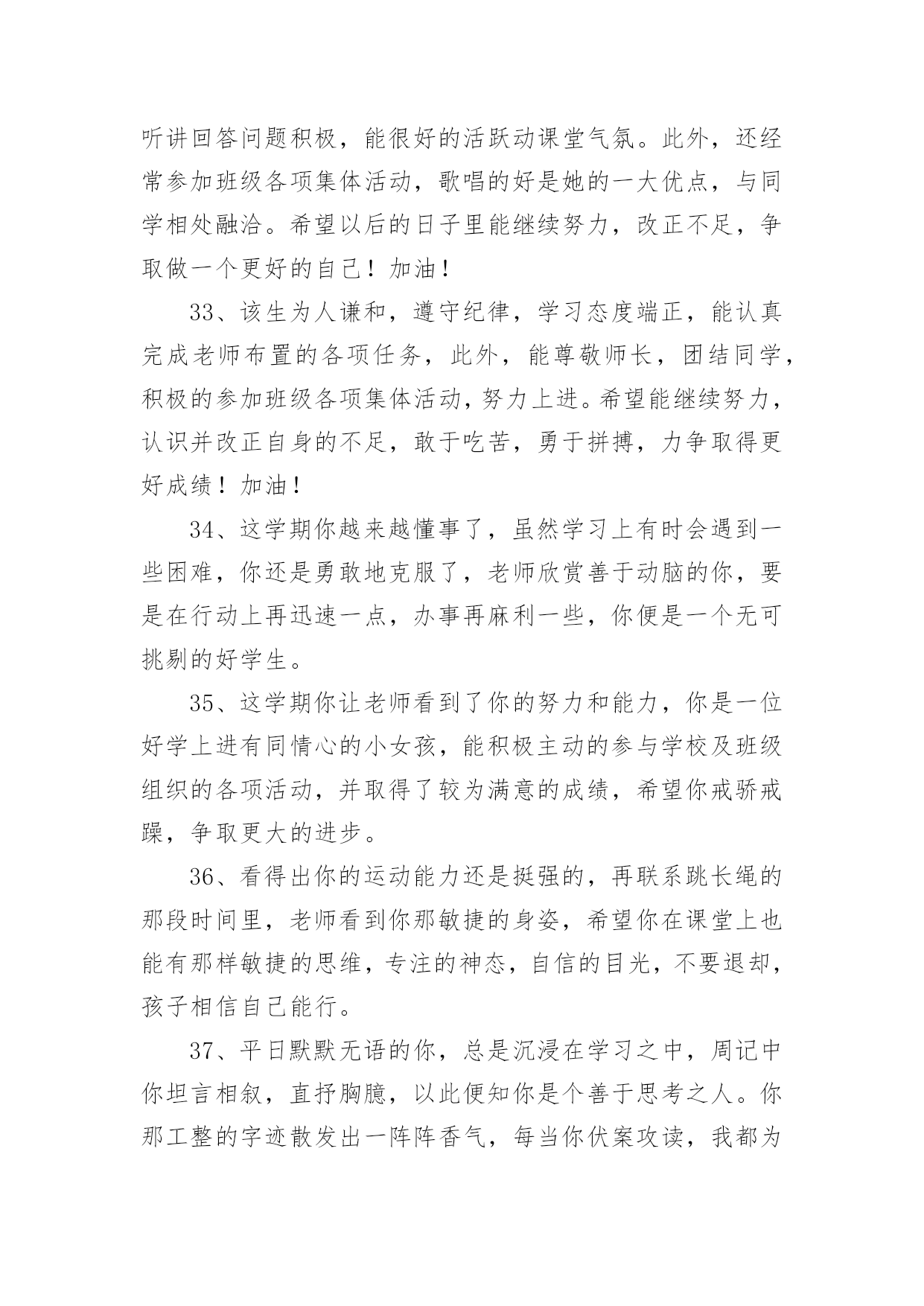 听讲回答问题积极，能很好的活跃动课堂气氛。此外，还经常参加班级各项集体活动，歌唱的好是她的一大优点，与同学相处融洽。希望以后的日子里能继续努力，改正不足，争取做一个更好的自己！加油！

33、该生为人谦和，遵守纪律，学习态度端正，能认真完成老师布置的各项任务，此外，能尊敬师长，团结同学，积极的参加班级各项集体活动，努力上进。希望能继续努力，认识并改正自身的不足，敢于吃苦，勇于拼搏，力争取得更好成绩！加油！

34、这学期你越来越懂事了，虽然学习上有时会遇到一些困难，你还是勇敢地克服了，老师欣赏善于动脑的你，要是在行动上再迅速一点，办事再麻利一些，你便是一个无可挑剔的好学生。

35、这学期你让老师看到了你的努力和能力，你是一位好学上进有同情心的小女孩，能积极主动的参与学校及班级组织的各项活动，并取得了较为满意的成绩，希望你戒骄戒躁，争取更大的进步。

36、看得出你的运动能力还是挺强的，再联系跳长绳的那段时间里，老师看到你那敏捷的身姿，希望你在课堂上也能有那样敏捷的思维，专注的神态，自信的目光，不要退却，孩子相信自己能行。

37、平日默默无语的你，总是沉浸在学习之中，周记中你坦言相叙，直抒胸臆，以此便知你是个善于思考之人。你那工整的字迹散发出一阵阵香气，每当你伏案攻读，我都为